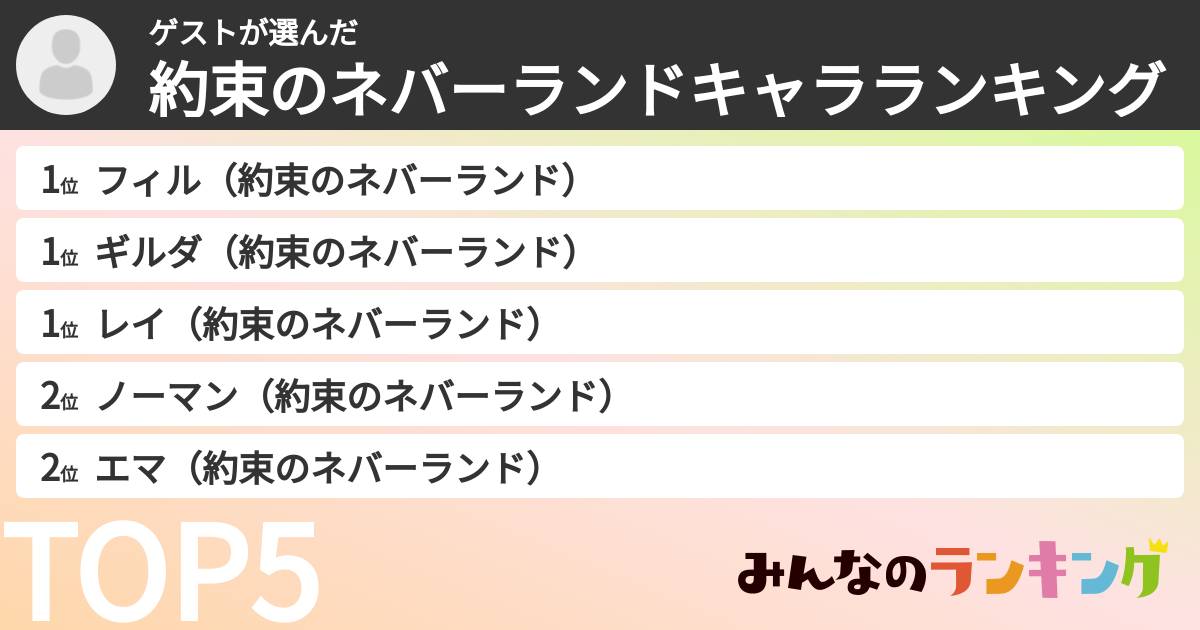 ゲストが選んだ
約束のネバーランドキャラランキング

1位 フィル（約束のネバーランド）

1位 ギルダ（約束のネバーランド）

1位 レイ（約束のネバーランド）

2位 ノーマン（約束のネバーランド）

2位 エマ（約束のネバーランド）

TOP5

みんなのランキング